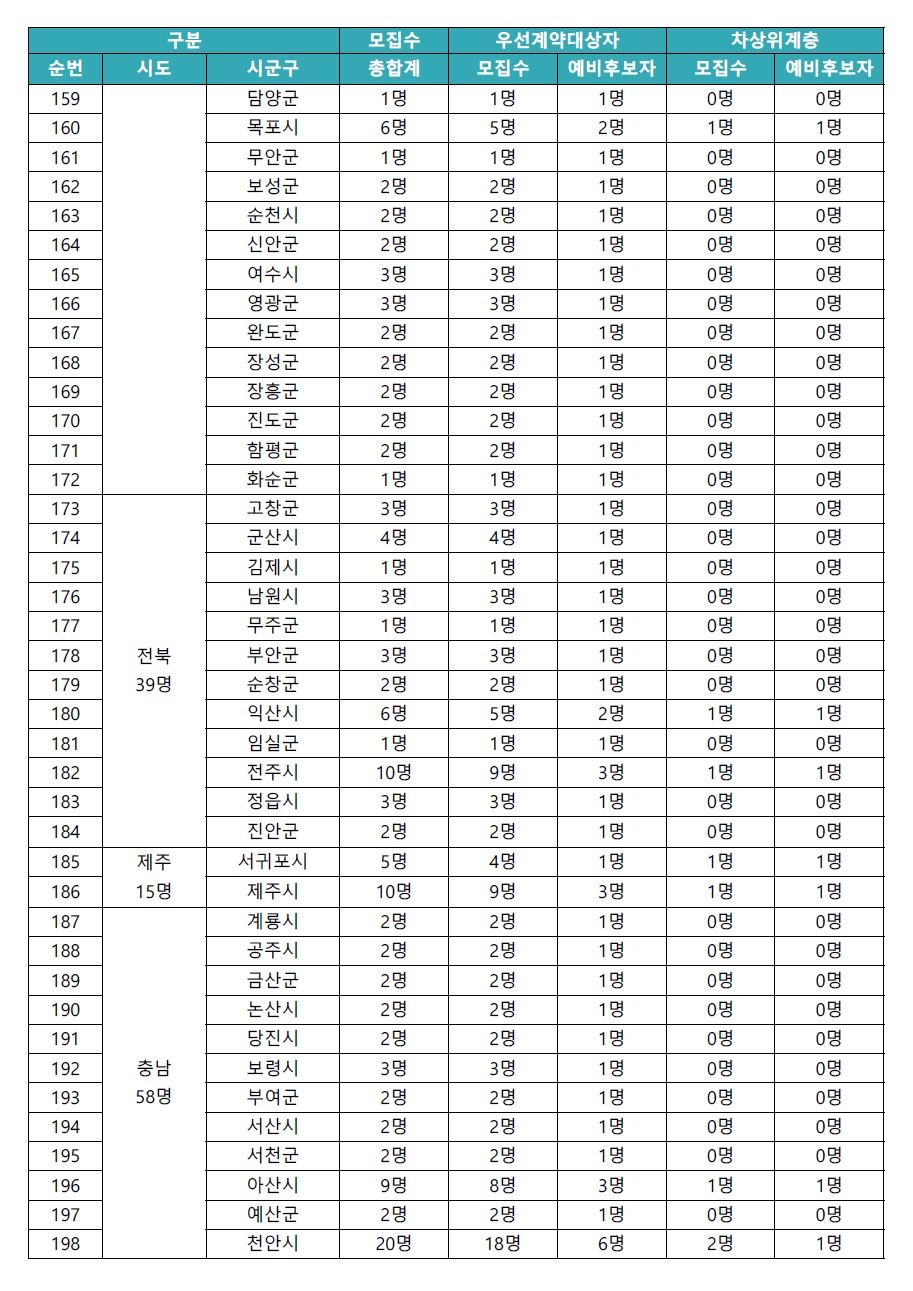 | 구분 | | | 모집수 | 우선계약대상자 | | 차상위계층 | |
|---|---|---|---|---|---|---|---|
| 순번 | 시도 | 시군구 | 총합계 | 모집수 | 예비후보자 | 모집수 | 예비후보자 |
| 159 | | 담양군 | 1명 | 1명 | 1명 | 0명 | 0명 |
| 160 | | 목포시 | 6명 | 5명 | 2명 | 1명 | 1명 |
| 161 | | 무안군 | 1명 | 1명 | 1명 | 0명 | 0명 |
| 162 | | 보성군 | 2명 | 2명 | 1명 | 0명 | 0명 |
| 163 | | 순천시 | 2명 | 2명 | 1명 | 0명 | 0명 |
| 164 | | 신안군 | 2명 | 2명 | 1명 | 0명 | 0명 |
| 165 | | 여수시 | 3명 | 3명 | 1명 | 0명 | 0명 |
| 166 | | 영광군 | 3명 | 3명 | 1명 | 0명 | 0명 |
| 167 | | 완도군 | 2명 | 2명 | 1명 | 0명 | 0명 |
| 168 | | 장성군 | 2명 | 2명 | 1명 | 0명 | 0명 |
| 169 | | 장흥군 | 2명 | 2명 | 1명 | 0명 | 0명 |
| 170 | | 진도군 | 2명 | 2명 | 1명 | 0명 | 0명 |
| 171 | | 함평군 | 2명 | 2명 | 1명 | 0명 | 0명 |
| 172 | | 화순군 | 1명 | 1명 | 1명 | 0명 | 0명 |
| 173 | 전북 39명 | 고창군 | 3명 | 3명 | 1명 | 0명 | 0명 |
| 174 | | 군산시 | 4명 | 4명 | 1명 | 0명 | 0명 |
| 175 | | 김제시 | 1명 | 1명 | 1명 | 0명 | 0명 |
| 176 | | 남원시 | 3명 | 3명 | 1명 | 0명 | 0명 |
| 177 | | 무주군 | 1명 | 1명 | 1명 | 0명 | 0명 |
| 178 | | 부안군 | 3명 | 3명 | 1명 | 0명 | 0명 |
| 179 | | 순창군 | 2명 | 2명 | 1명 | 0명 | 0명 |
| 180 | | 익산시 | 6명 | 5명 | 2명 | 1명 | 1명 |
| 181 | | 임실군 | 1명 | 1명 | 1명 | 0명 | 0명 |
| 182 | | 전주시 | 10명 | 9명 | 3명 | 1명 | 1명 |
| 183 | | 정읍시 | 3명 | 3명 | 1명 | 0명 | 0명 |
| 184 | | 진안군 | 2명 | 2명 | 1명 | 0명 | 0명 |
| 185 | 제주 15명 | 서귀포시 | 5명 | 4명 | 1명 | 1명 | 1명 |
| 186 | | 제주시 | 10명 | 9명 | 3명 | 1명 | 1명 |
| 187 | 충남 58명 | 계룡시 | 2명 | 2명 | 1명 | 0명 | 0명 |
| 188 | | 공주시 | 2명 | 2명 | 1명 | 0명 | 0명 |
| 189 | | 금산군 | 2명 | 2명 | 1명 | 0명 | 0명 |
| 190 | | 논산시 | 2명 | 2명 | 1명 | 0명 | 0명 |
| 191 | | 당진시 | 2명 | 2명 | 1명 | 0명 | 0명 |
| 192 | | 보령시 | 3명 | 3명 | 1명 | 0명 | 0명 |
| 193 | | 부여군 | 2명 | 2명 | 1명 | 0명 | 0명 |
| 194 | | 서산시 | 2명 | 2명 | 1명 | 0명 | 0명 |
| 195 | | 서천군 | 2명 | 2명 | 1명 | 0명 | 0명 |
| 196 | | 아산시 | 9명 | 8명 | 3명 | 1명 | 1명 |
| 197 | | 예산군 | 2명 | 2명 | 1명 | 0명 | 0명 |
| 198 | | 천안시 | 20명 | 18명 | 6명 | 2명 | 1명 |